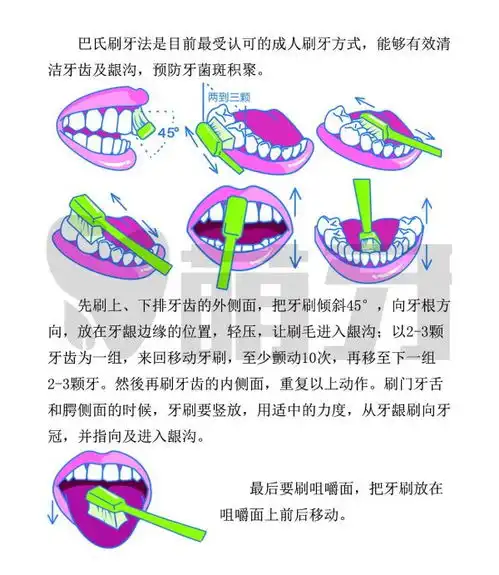 巴氏刷牙法是目前最受认可的成人刷牙方式，能够有效清洁牙齿及龈沟，预防牙菌斑积聚。

两到三颗

45°

萌牙

先刷上、下排牙齿的外侧面，把牙刷倾斜45°，向牙根方向，放在牙龈边缘的位置，轻压，让刷毛进入龈沟；以2-3颗牙齿为一组，来回移动牙刷，至少颤动10次，再移至下一组2-3颗牙。然後再刷牙齿的内侧面，重复以上动作。刷门牙舌和腭侧面的时候，牙刷要竖放，用适中的力度，从牙龈刷向牙冠，并指向及进入龈沟。

最后要刷咀嚼面，把牙刷放在咀嚼面上前后移动。